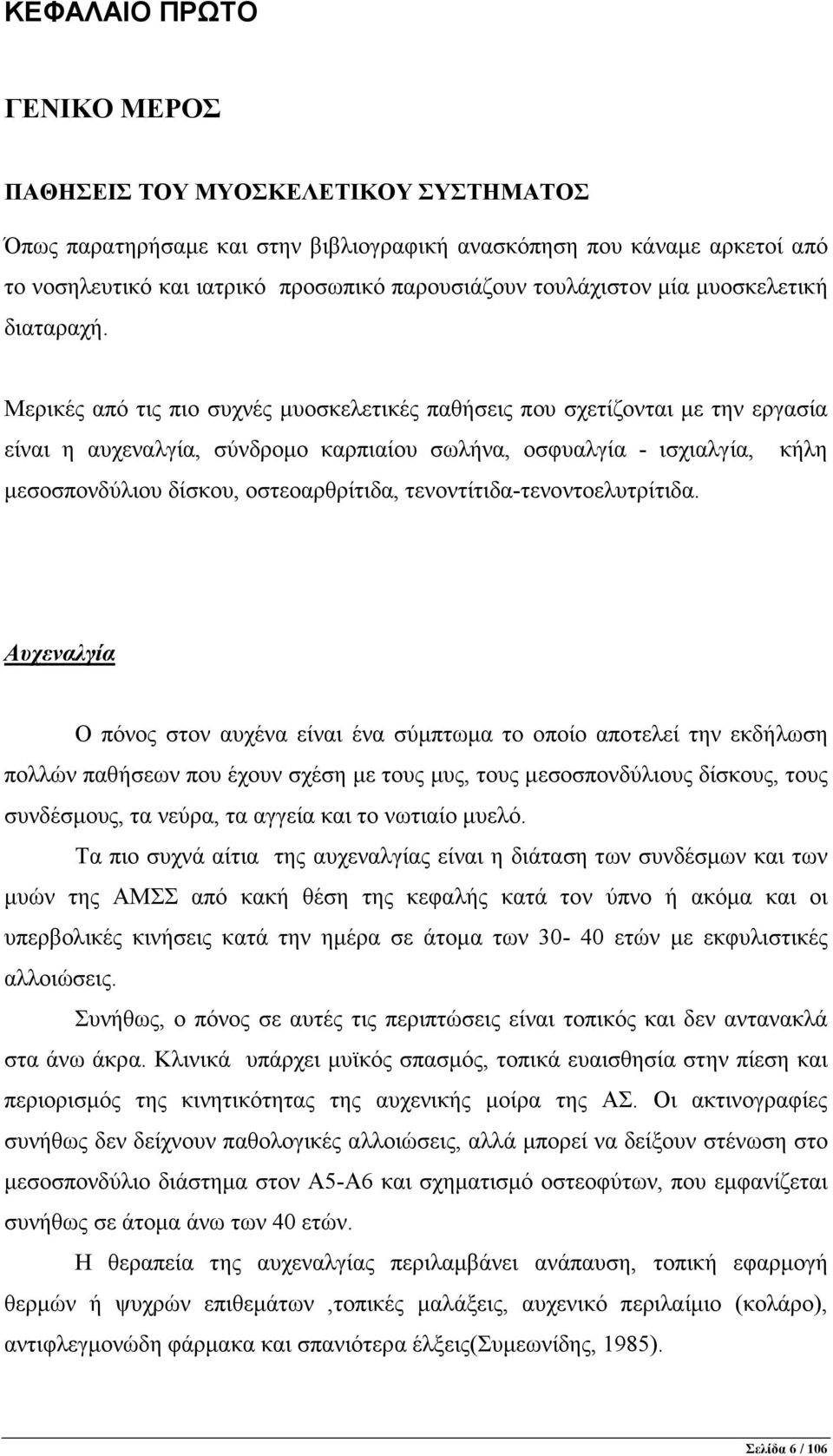 ΚΕΦΑΛΑΙΟ ΠΡΩΤΟ

ΓΕΝΙΚΟ ΜΕΡΟΣ

ΠΑΘΗΣΕΙΣ ΤΟΥ ΜΥΟΣΚΕΛΕΤΙΚΟΥ ΣΥΣΤΗΜΑΤΟΣ

Όπως παρατηρήσαμε και στην βιβλιογραφική ανασκόπηση που κάναμε αρκετοί από το νοσηλευτικό και ιατρικό προσωπικό παρουσιάζουν τουλάχιστον μία μυοσκελετική διαταραχή.

Μερικές από τις πιο συχνές μυοσκελετικές παθήσεις που σχετίζονται με την εργασία είναι η αυχεναλγία, σύνδρομο καρπιαίου σωλήνα, οσφυαλγία - ισχιαλγία, κήλη μεσοσπονδύλιου δίσκου, οστεοαρθρίτιδα, τενοντίτιδα-τενοντοελυτρίτιδα.

Αυχεναλγία

Ο πόνος στον αυχένα είναι ένα σύμπτωμα το οποίο αποτελεί την εκδήλωση πολλών παθήσεων που έχουν σχέση με τους μυς, τους μεσοσπονδύλιους δίσκους, τους συνδέσμους, τα νεύρα, τα αγγεία και το νωτιαίο μυελό.

Τα πιο συχνά αίτια της αυχεναλγίας είναι η διάταση των συνδέσμων και των μυών της ΑΜΣΣ από κακή θέση της κεφαλής κατά τον ύπνο ή ακόμα και οι υπερβολικές κινήσεις κατά την ημέρα σε άτομα των 30- 40 ετών με εκφυλιστικές αλλοιώσεις.

Συνήθως, ο πόνος σε αυτές τις περιπτώσεις είναι τοπικός και δεν αντανακλά στα άνω άκρα. Κλινικά υπάρχει μυϊκός σπασμός, τοπικά ευαισθησία στην πίεση και περιορισμός της κινητικότητας της αυχενικής μοίρα της ΑΣ. Οι ακτινογραφίες συνήθως δεν δείχνουν παθολογικές αλλοιώσεις, αλλά μπορεί να δείξουν στένωση στο μεσοσπονδύλιο διάστημα στον Α5-Α6 και σχηματισμό οστεοφύτων, που εμφανίζεται συνήθως σε άτομα άνω των 40 ετών.

Η θεραπεία της αυχεναλγίας περιλαμβάνει ανάπαυση, τοπική εφαρμογή θερμών ή ψυχρών επιθεμάτων ,τοπικές μαλάξεις, αυχενικό περιλαίμιο (κολάρο), αντιφλεγμονώδη φάρμακα και σπανιότερα έλξεις(Συμεωνίδης, 1985).

Σελίδα 6 / 106